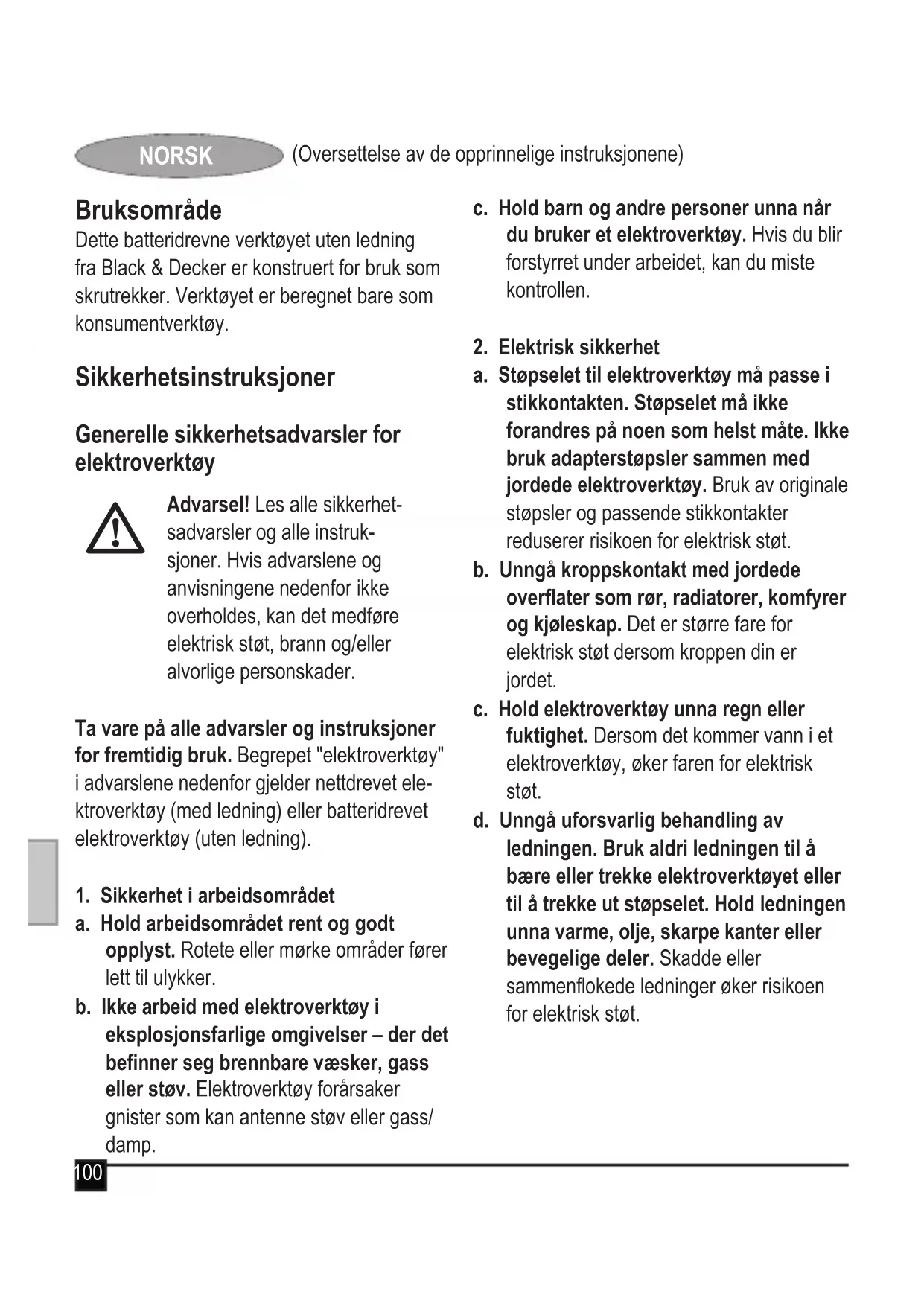 NORSK (Oversettelse av de opprinnelige instruksjonene)

Bruksområde
Dette batteridrevne verktøyet uten ledning fra Black & Decker er konstruert for bruk som skrutrekker. Verktøyet er beregnet bare som konsumentverktøy.

Sikkerhetsinstruksjoner

Generelle sikkerhetsadvarsler for elektroverktøy

Advarsel! Les alle sikkerhetsadvarsler og alle instruksjoner. Hvis advarslene og anvisningene nedenfor ikke overholdes, kan det medføre elektrisk støt, brann og/eller alvorlige personskader.

Ta vare på alle advarsler og instruksjoner for fremtidig bruk. Begrepet "elektroverktøy" i advarslene nedenfor gjelder nettdrevet elektroverktøy (med ledning) eller batteridrevet elektroverktøy (uten ledning).

1. Sikkerhet i arbeidsområdet
a. Hold arbeidsområdet rent og godt opplyst. Rotete eller mørke områder fører lett til ulykker.
b. Ikke arbeid med elektroverktøy i eksplosjonsfarlige omgivelser – der det befinner seg brennbare væsker, gass eller støv. Elektroverktøy forårsaker gnister som kan antenne støv eller gass/damp.
c. Hold barn og andre personer unna når du bruker et elektroverktøy. Hvis du blir forstyrret under arbeidet, kan du miste kontrollen.

2. Elektrisk sikkerhet
a. Støpselet til elektroverktøy må passe i stikkontakten. Støpselet må ikke forandres på noen som helst måte. Ikke bruk adapterstøpsler sammen med jordede elektroverktøy. Bruk av originale støpsler og passende stikkontakter reduserer risikoen for elektrisk støt.
b. Unngå kroppskontakt med jordede overflater som rør, radiatorer, komfyrer og kjøleskap. Det er større fare for elektrisk støt dersom kroppen din er jordet.
c. Hold elektroverktøy unna regn eller fuktighet. Dersom det kommer vann i et elektroverktøy, øker faren for elektrisk støt.
d. Unngå uforsvarlig behandling av ledningen. Bruk aldri ledningen til å bære eller trekke elektroverktøyet eller til å trekke ut støpselet. Hold ledningen unna varme, olje, skarpe kanter eller bevegelige deler. Skadde eller sammenflokede ledninger øker risikoen for elektrisk støt.

100